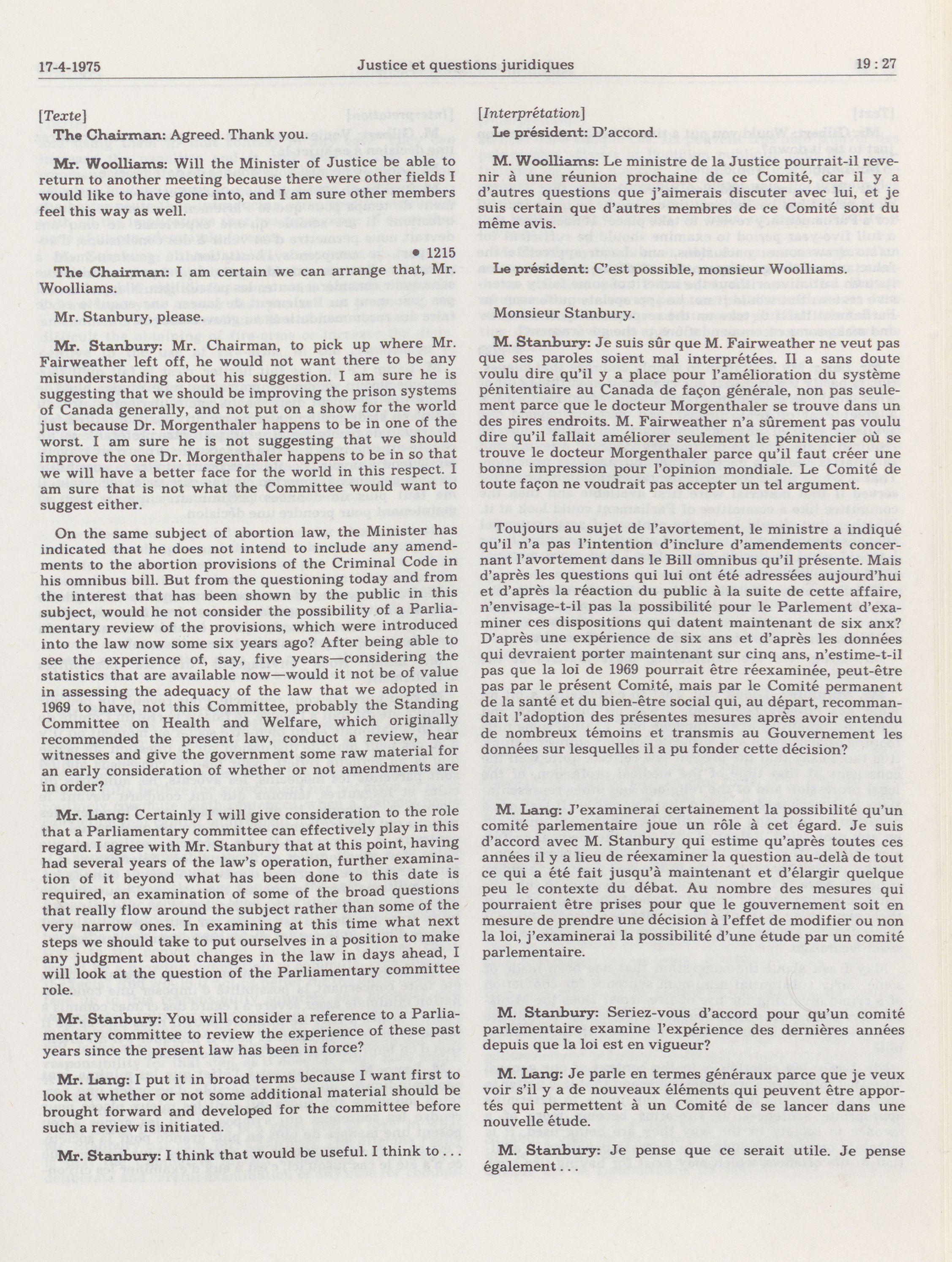 17-4-1975 Justice et questions juridiques 19 : 27

[Texte]

The Chairman: Agreed. Thank you.

Mr. Woolliams: Will the Minister of Justice be able to return to another meeting because there were other fields I would like to have gone into, and I am sure other members feel this way as well.

• 1215

The Chairman: I am certain we can arrange that, Mr. Woolliams.

Mr. Stanbury, please.

Mr. Stanbury: Mr. Chairman, to pick up where Mr. Fairweather left off, he would not want there to be any misunderstanding about his suggestion. I am sure he is suggesting that we should be improving the prison systems of Canada generally, and not put on a show for the world just because Dr. Morgenthaler happens to be in one of the worst. I am sure he is not suggesting that we should improve the one Dr. Morgenthaler happens to be in so that we will have a better face for the world in this respect. I am sure that is not what the Committee would want to suggest either.

On the same subject of abortion law, the Minister has indicated that he does not intend to include any amendments to the abortion provisions of the Criminal Code in his omnibus bill. But from the questioning today and from the interest that has been shown by the public in this subject, would he not consider the possibility of a Parliamentary review of the provisions, which were introduced into the law now some six years ago? After being able to see the experience of, say, five years—considering the statistics that are available now—would it not be of value in assessing the adequacy of the law that we adopted in 1969 to have, not this Committee, probably the Standing Committee on Health and Welfare, which originally recommended the present law, conduct a review, hear witnesses and give the government some raw material for an early consideration of whether or not amendments are in order?

Mr. Lang: Certainly I will give consideration to the role that a Parliamentary committee can effectively play in this regard. I agree with Mr. Stanbury that at this point, having had several years of the law's operation, further examination of it beyond what has been done to this date is required, an examination of some of the broad questions that really flow around the subject rather than some of the very narrow ones. In examining at this time what next steps we should take to put ourselves in a position to make any judgment about changes in the law in days ahead, I will look at the question of the Parliamentary committee role.

Mr. Stanbury: You will consider a reference to a Parliamentary committee to review the experience of these past years since the present law has been in force?

Mr. Lang: I put it in broad terms because I want first to look at whether or not some additional material should be brought forward and developed for the committee before such a review is initiated.

Mr. Stanbury: I think that would be useful. I think to . . .

[Interprétation]

Le président: D'accord.

M. Woolliams: Le ministre de la Justice pourrait-il revenir à une réunion prochaine de ce Comité, car il y a d'autres questions que j'aimerais discuter avec lui, et je suis certain que d'autres membres de ce Comité sont du même avis.

Le président: C'est possible, monsieur Woolliams.

Monsieur Stanbury.

M. Stanbury: Je suis sûr que M. Fairweather ne veut pas que ses paroles soient mal interprétées. Il a sans doute voulu dire qu'il y a place pour l'amélioration du système pénitentiaire au Canada de façon générale, non pas seulement parce que le docteur Morgenthaler se trouve dans un des pires endroits. M. Fairweather n'a sûrement pas voulu dire qu'il fallait améliorer seulement le pénitencier où se trouve le docteur Morgenthaler parce qu'il faut créer une bonne impression pour l'opinion mondiale. Le Comité de toute façon ne voudrait pas accepter un tel argument.

Toujours au sujet de l'avortement, le ministre a indiqué qu'il n'a pas l'intention d'inclure d'amendements concernant l'avortement dans le Bill omnibus qu'il présente. Mais d'après les questions qui lui ont été adressées aujourd'hui et d'après la réaction du public à la suite de cette affaire, n'envisage-t-il pas la possibilité pour le Parlement d'examiner ces dispositions qui datent maintenant de six anx? D'après une expérience de six ans et d'après les données qui devraient porter maintenant sur cinq ans, n'estime-t-il pas que la loi de 1969 pourrait être réexaminée, peut-être pas par le présent Comité, mais par le Comité permanent de la santé et du bien-être social qui, au départ, recommandait l'adoption des présentes mesures après avoir entendu de nombreux témoins et transmis au Gouvernement les données sur lesquelles il a pu fonder cette décision?

M. Lang: J'examinerai certainement la possibilité qu'un comité parlementaire joue un rôle à cet égard. Je suis d'accord avec M. Stanbury qui estime qu'après toutes ces années il y a lieu de réexaminer la question au-delà de tout ce qui a été fait jusqu'à maintenant et d'élargir quelque peu le contexte du débat. Au nombre des mesures qui pourraient être prises pour que le gouvernement soit en mesure de prendre une décision à l'effet de modifier ou non la loi, j'examinerai la possibilité d'une étude par un comité parlementaire.

M. Stanbury: Seriez-vous d'accord pour qu'un comité parlementaire examine l'expérience des dernières années depuis que la loi est en vigueur?

M. Lang: Je parle en termes généraux parce que je veux voir s'il y a de nouveaux éléments qui peuvent être apportés qui permettent à un Comité de se lancer dans une nouvelle étude.

M. Stanbury: Je pense que ce serait utile. Je pense également . . .